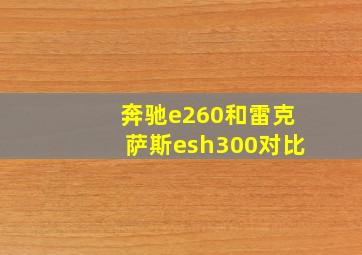 奔驰e260和雷克萨斯esh300对比